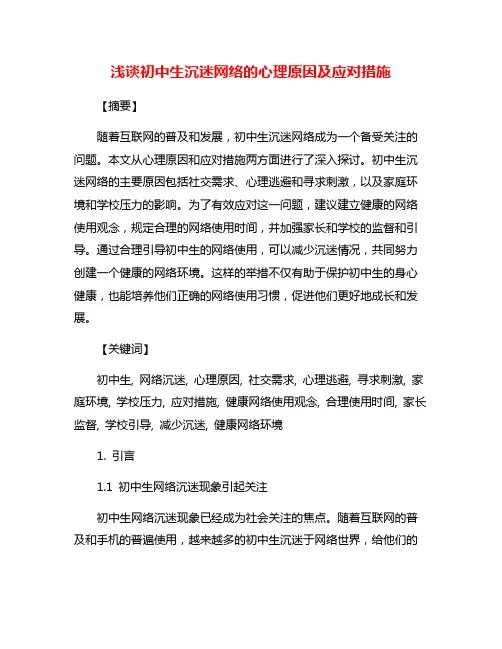 浅谈初中生沉迷网络的心理原因及应对措施

【摘要】

随着互联网的普及和发展，初中生沉迷网络成为一个备受关注的问题。本文从心理原因和应对措施两方面进行了深入探讨。初中生沉迷网络的主要原因包括社交需求、心理逃避和寻求刺激，以及家庭环境和学校压力的影响。为了有效应对这一问题，建议建立健康的网络使用观念，规定合理的网络使用时间，并加强家长和学校的监督和引导。通过合理引导初中生的网络使用，可以减少沉迷情况，共同努力创建一个健康的网络环境。这样的举措不仅有助于保护初中生的身心健康，也能培养他们正确的网络使用习惯，促进他们更好地成长和发展。

【关键词】

初中生, 网络沉迷, 心理原因, 社交需求, 心理逃避, 寻求刺激, 家庭环境, 学校压力, 应对措施, 健康网络使用观念, 合理使用时间, 家长监督, 学校引导, 减少沉迷, 健康网络环境

1. 引言

1.1 初中生网络沉迷现象引起关注

初中生网络沉迷现象已经成为社会关注的焦点。随着互联网的普及和手机的普遍使用，越来越多的初中生沉迷于网络世界，给他们的